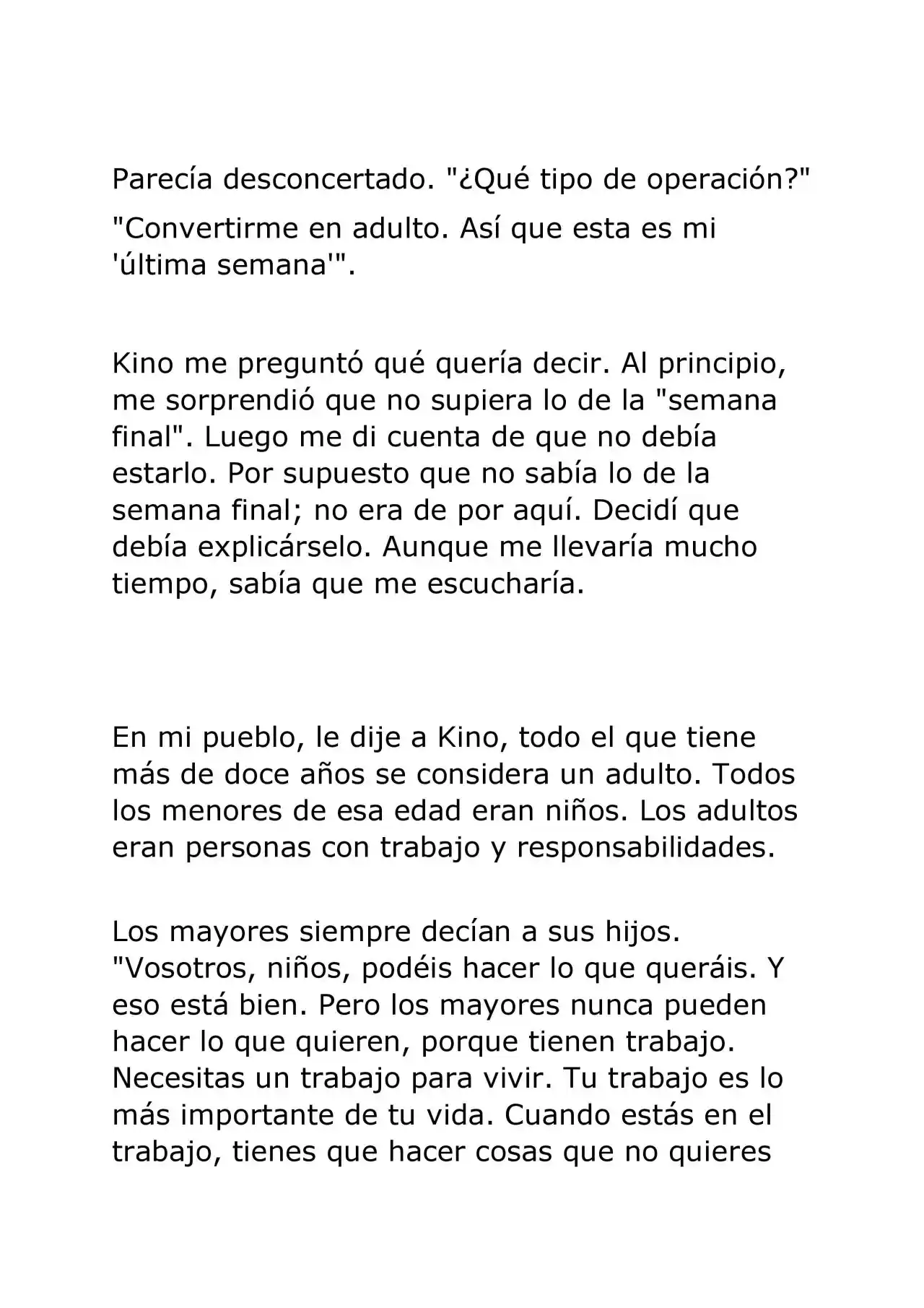 Parecía desconcertado. "¿Qué tipo de operación?"

"Convertirme en adulto. Así que esta es mi 'última semana'".

Kino me preguntó qué quería decir. Al principio, me sorprendió que no supiera lo de la "semana final". Luego me di cuenta de que no debía estarlo. Por supuesto que no sabía lo de la semana final; no era de por aquí. Decidí que debía explicárselo. Aunque me llevaría mucho tiempo, sabía que me escucharía.

En mi pueblo, le dije a Kino, todo el que tiene más de doce años se considera un adulto. Todos los menores de esa edad eran niños. Los adultos eran personas con trabajo y responsabilidades.

Los mayores siempre decían a sus hijos. "Vosotros, niños, podéis hacer lo que queráis. Y eso está bien. Pero los mayores nunca pueden hacer lo que quieren, porque tienen trabajo. Necesitas un trabajo para vivir. Tu trabajo es lo más importante de tu vida. Cuando estás en el trabajo, tienes que hacer cosas que no quieres